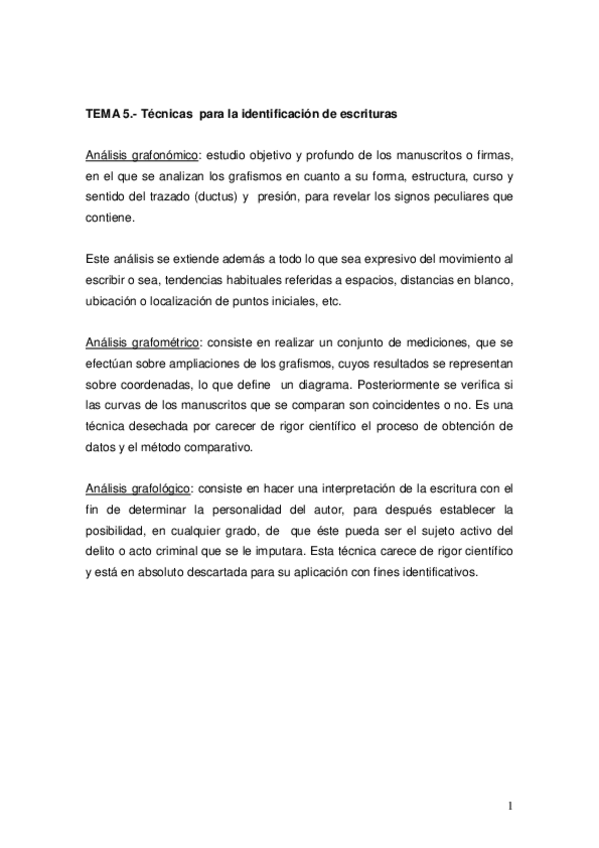 TEMA 5.- Técnicas para la identificación de escrituras

Análisis grafonómico: estudio objetivo y profundo de los manuscritos o firmas, en el que se analizan los grafismos en cuanto a su forma, estructura, curso y sentido del trazado (ductus) y presión, para revelar los signos peculiares que contiene.

Este análisis se extiende además a todo lo que sea expresivo del movimiento al escribir o sea, tendencias habituales referidas a espacios, distancias en blanco, ubicación o localización de puntos iniciales, etc.

Análisis grafométrico: consiste en realizar un conjunto de mediciones, que se efectúan sobre ampliaciones de los grafismos, cuyos resultados se representan sobre coordenadas, lo que define un diagrama. Posteriormente se verifica si las curvas de los manuscritos que se comparan son coincidentes o no. Es una técnica desechada por carecer de rigor científico el proceso de obtención de datos y el método comparativo.

Análisis grafológico: consiste en hacer una interpretación de la escritura con el fin de determinar la personalidad del autor, para después establecer la posibilidad, en cualquier grado, de que éste pueda ser el sujeto activo del delito o acto criminal que se le imputara. Esta técnica carece de rigor científico y está en absoluto descartada para su aplicación con fines identificativos.

1